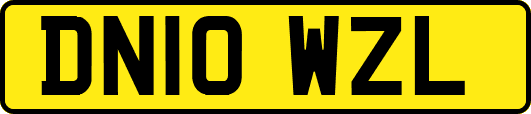 DN10 WZL